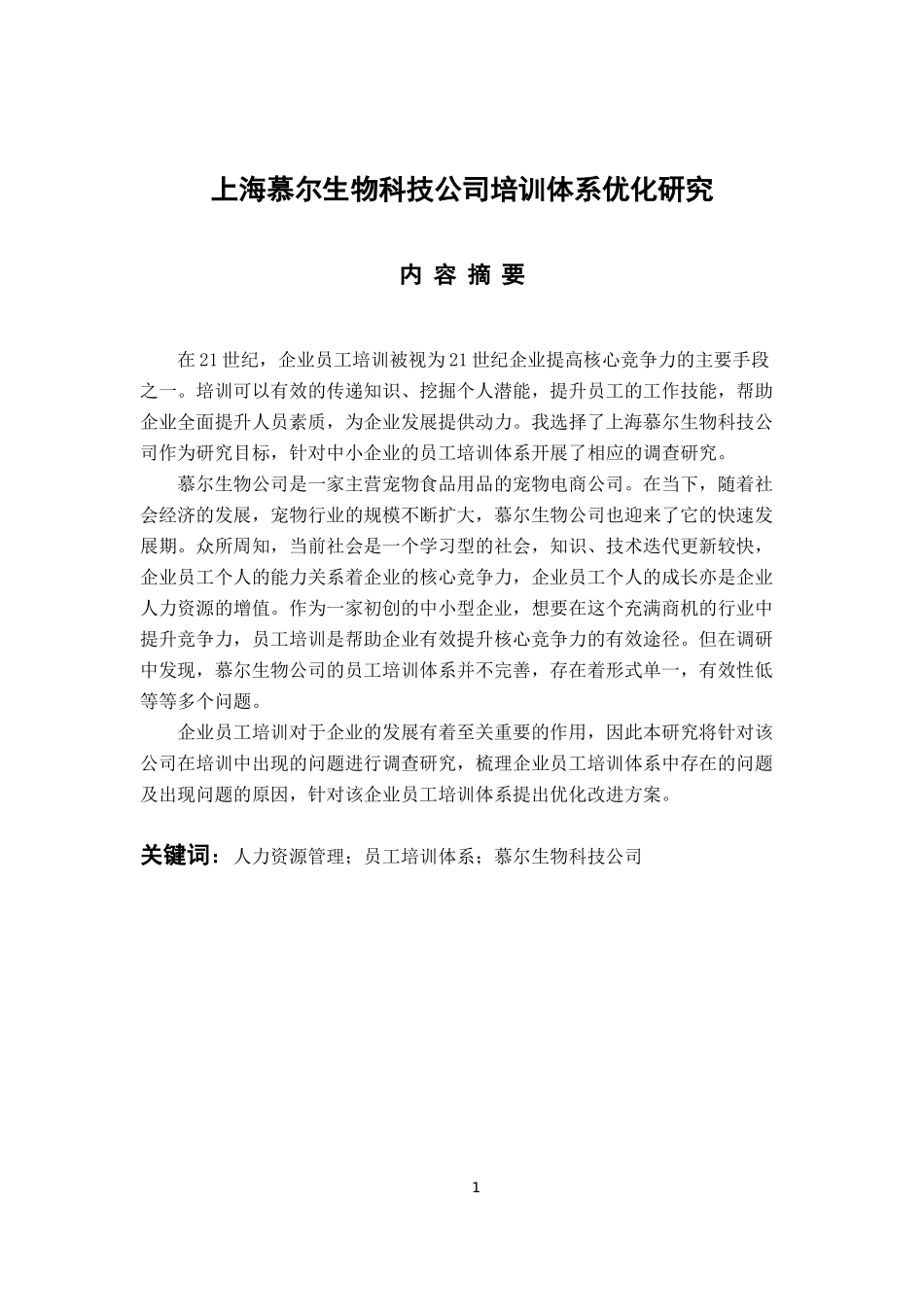 上海慕尔生物科技公司培训体系优化研究

内 容 摘 要

在21世纪，企业员工培训被视为21世纪企业提高核心竞争力的主要手段之一。培训可以有效的传递知识、挖掘个人潜能，提升员工的工作技能，帮助企业全面提升人员素质，为企业发展提供动力。我选择了上海慕尔生物科技公司作为研究目标，针对中小企业的员工培训体系开展了相应的调查研究。

慕尔生物公司是一家主营宠物食品用品的宠物电商公司。在当下，随着社会经济的发展，宠物行业的规模不断扩大，慕尔生物公司也迎来了它的快速发展期。众所周知，当前社会是一个学习型的社会，知识、技术迭代更新较快，企业员工个人的能力关系着企业的核心竞争力，企业员工个人的成长亦是企业人力资源的增值。作为一家初创的中小型企业，想要在这个充满商机的行业中提升竞争力，员工培训是帮助企业有效提升核心竞争力的有效途径。但在调研中发现，慕尔生物公司的员工培训体系并不完善，存在着形式单一，有效性低等等多个问题。

企业员工培训对于企业的发展有着至关重要的作用，因此本研究将针对该公司在培训中出现的问题进行调查研究，梳理企业员工培训体系中存在的问题及出现问题的原因，针对该企业员工培训体系提出优化改进方案。

关键词：人力资源管理；员工培训体系；慕尔生物科技公司

1